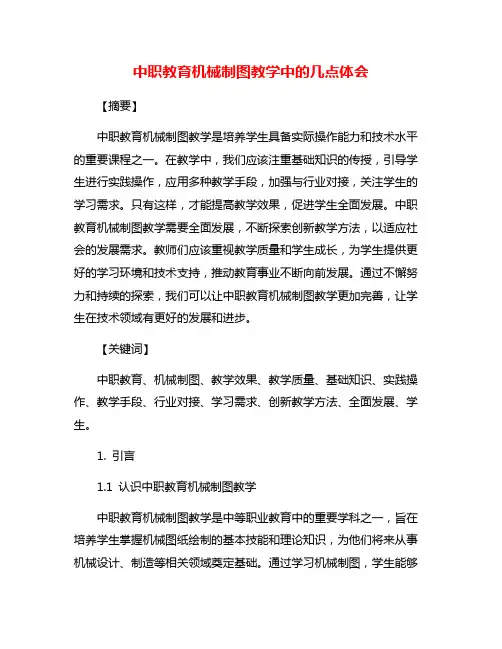 中职教育机械制图教学中的几点体会

【摘要】

中职教育机械制图教学是培养学生具备实际操作能力和技术水平的重要课程之一。在教学中，我们应该注重基础知识的传授，引导学生进行实践操作，应用多种教学手段，加强与行业对接，关注学生的学习需求。只有这样，才能提高教学效果，促进学生全面发展。中职教育机械制图教学需要全面发展，不断探索创新教学方法，以适应社会的发展需求。教师们应该重视教学质量和学生成长，为学生提供更好的学习环境和技术支持，推动教育事业不断向前发展。通过不懈努力和持续的探索，我们可以让中职教育机械制图教学更加完善，让学生在技术领域有更好的发展和进步。

【关键词】

中职教育、机械制图、教学效果、教学质量、基础知识、实践操作、教学手段、行业对接、学习需求、创新教学方法、全面发展、学生。

1. 引言

1.1 认识中职教育机械制图教学

中职教育机械制图教学是中等职业教育中的重要学科之一，旨在培养学生掌握机械图纸绘制的基本技能和理论知识，为他们将来从事机械设计、制造等相关领域奠定基础。通过学习机械制图，学生能够